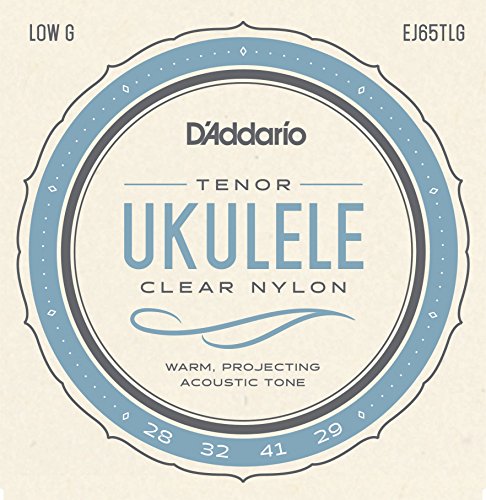 LOW G

EJ65TLG

D'Addario

TENOR

UKULELE

CLEAR NYLON

WARM, PROJECTING ACOUSTIC TONE

28 32 41 29